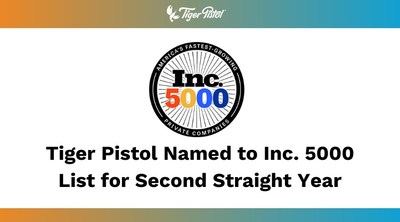 Tiger Pistol

AMERICA'S FASTEST-GROWING
Inc.
5000
PRIVATE COMPANIES

Tiger Pistol Named to Inc. 5000 List for Second Straight Year